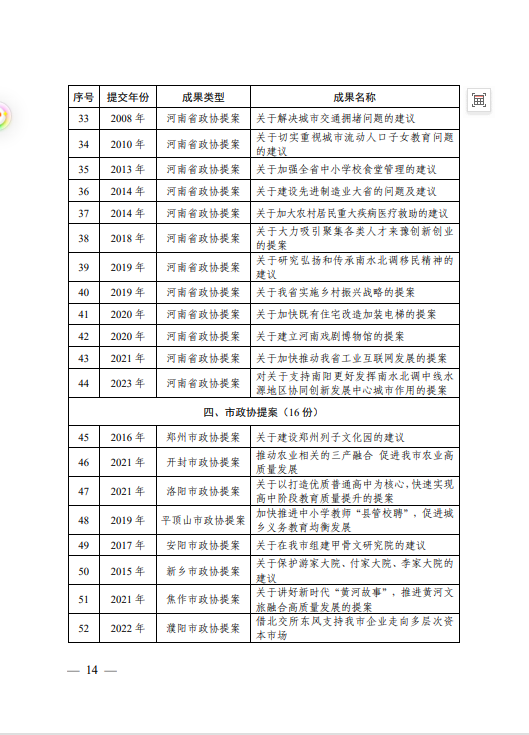 | 序号 | 提交年份 | 成果类型 | 成果名称 |
|---|---|---|---|
| 33 | 2008 年 | 河南省政协提案 | 关于解决城市交通拥堵问题的建议 |
| 34 | 2010 年 | 河南省政协提案 | 关于切实重视城市流动人口子女教育问题的建议 |
| 35 | 2013 年 | 河南省政协提案 | 关于加强全省中小学校食堂管理的建议 |
| 36 | 2014 年 | 河南省政协提案 | 关于建设先进制造业大省的问题及建议 |
| 37 | 2014 年 | 河南省政协提案 | 关于加大农村居民重大疾病医疗救助的建议 |
| 38 | 2018 年 | 河南省政协提案 | 关于大力吸引聚集各类人才来豫创新创业的提案 |
| 39 | 2019 年 | 河南省政协提案 | 关于研究弘扬和传承南水北调移民精神的建议 |
| 40 | 2019 年 | 河南省政协提案 | 关于我省实施乡村振兴战略的提案 |
| 41 | 2020 年 | 河南省政协提案 | 关于加快既有住宅改造加装电梯的提案 |
| 42 | 2020 年 | 河南省政协提案 | 关于建立河南戏剧博物馆的提案 |
| 43 | 2021 年 | 河南省政协提案 | 关于加快推动我省工业互联网发展的提案 |
| 44 | 2023 年 | 河南省政协提案 | 对关于支持南阳更好发挥南水北调中线水源地区协同创新发展中心城市作用的提案 |
| 四、市政协提案（16 份） | | | |
| 45 | 2016 年 | 郑州市政协提案 | 关于建设郑州列子文化园的建议 |
| 46 | 2021 年 | 开封市政协提案 | 推动农业相关的三产融合 促进我市农业高质量发展 |
| 47 | 2021 年 | 洛阳市政协提案 | 关于以打造优质普通高中为核心，快速实现高中阶段教育质量提升的提案 |
| 48 | 2019 年 | 平顶山市政协提案 | 加快推进中小学教师“县管校聘”，促进城乡义务教育均衡发展 |
| 49 | 2017 年 | 安阳市政协提案 | 关于在我市组建甲骨文研究院的建议 |
| 50 | 2015 年 | 新乡市政协提案 | 关于保护游家大院、付家大院、李家大院的建议 |
| 51 | 2021 年 | 焦作市政协提案 | 关于讲好新时代“黄河故事”，推进黄河文旅融合高质量发展的提案 |
| 52 | 2022 年 | 濮阳市政协提案 | 借北交所东风支持我市企业走向多层次资本市场 |

— 14 —